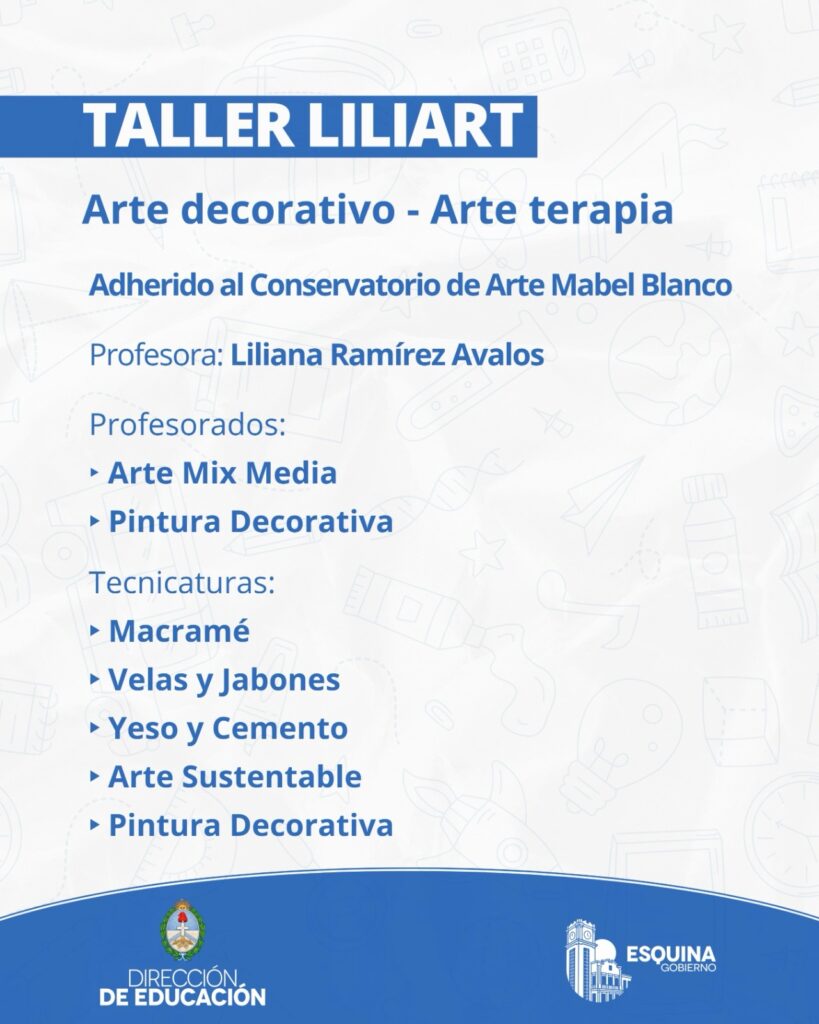 TALLER LILIART

Arte decorativo - Arte terapia

Adherido al Conservatorio de Arte Mabel Blanco

Profesora: Liliana Ramírez Avalos

Profesorados:
‣ Arte Mix Media
‣ Pintura Decorativa

Tecnicaturas:
‣ Macramé
‣ Velas y Jabones
‣ Yeso y Cemento
‣ Arte Sustentable
‣ Pintura Decorativa

DIRECCIÓN DE EDUCACIÓN

ESQUINA GOBIERNO